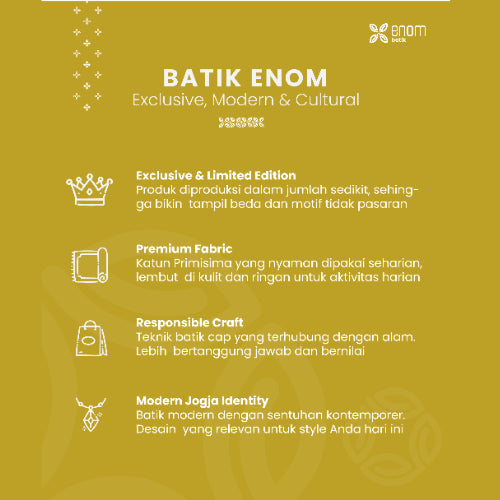 enom
batik

BATIK ENOM
Exclusive, Modern & Cultural

Exclusive & Limited Edition
Produk diproduksi dalam jumlah sedikit, sehingga bikin tampil beda dan motif tidak pasaran

Premium Fabric
Katun Primisima yang nyaman dipakai seharian, lembut di kulit dan ringan untuk aktivitas harian

Responsible Craft
Teknik batik cap yang terhubung dengan alam. Lebih bertanggung jawab dan bernilai

Modern Jogja Identity
Batik modern dengan sentuhan kontemporer. Desain yang relevan untuk style Anda hari ini